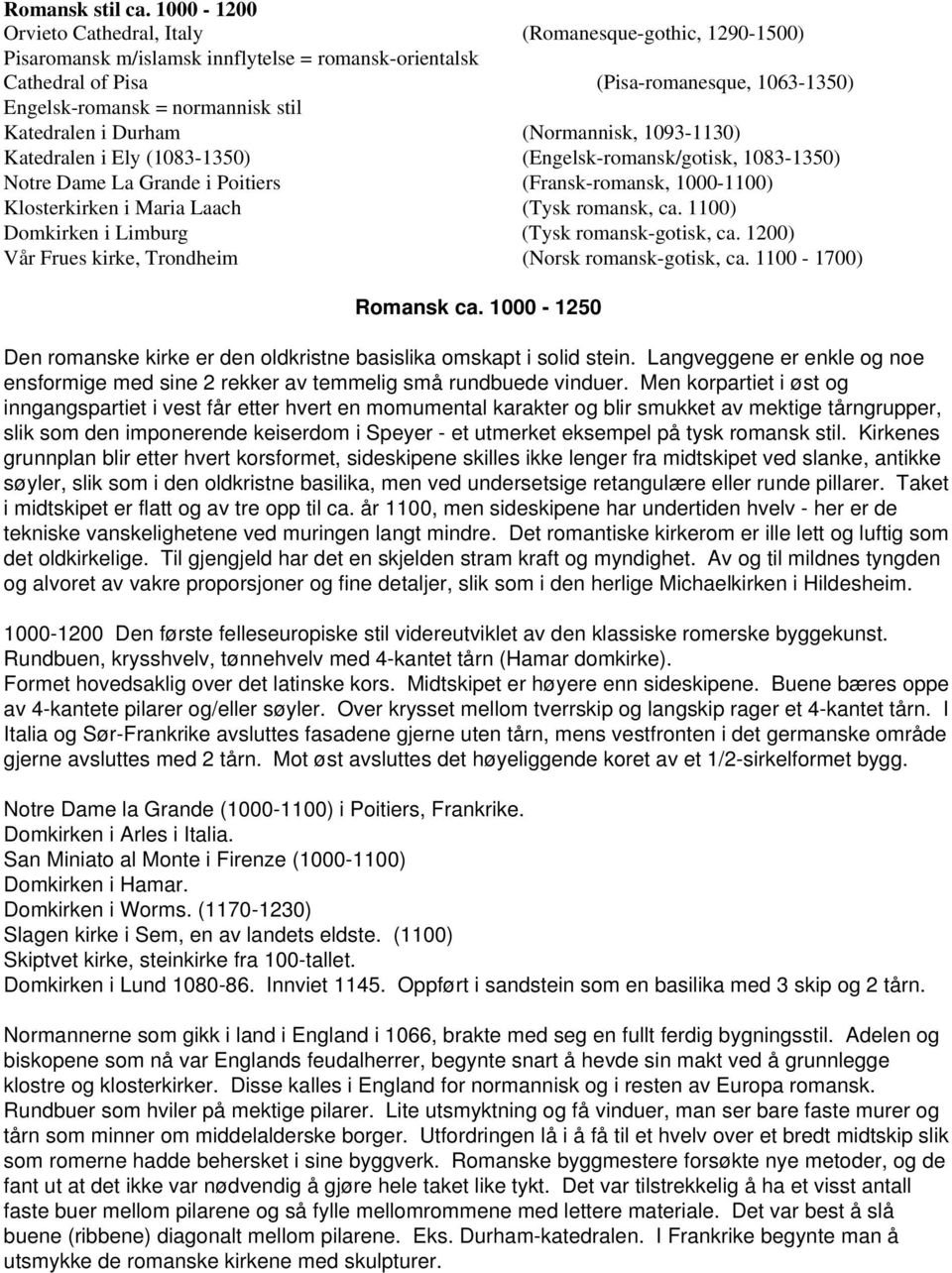 Romansk stil ca. 1000 - 1200
Orvieto Cathedral, Italy (Romanesque-gothic, 1290-1500)
Pisaromansk m/islamsk innflytelse = romansk-orientalsk
Cathedral of Pisa (Pisa-romanesque, 1063-1350)
Engelsk-romansk = normannisk stil
Katedralen i Durham (Normannisk, 1093-1130)
Katedralen i Ely (1083-1350) (Engelsk-romansk/gotisk, 1083-1350)
Notre Dame La Grande i Poitiers (Fransk-romansk, 1000-1100)
Klosterkirken i Maria Laach (Tysk romansk, ca. 1100)
Domkirken i Limburg (Tysk romansk-gotisk, ca. 1200)
Vår Frues kirke, Trondheim (Norsk romansk-gotisk, ca. 1100 - 1700)

Romansk ca. 1000 - 1250

Den romanske kirke er den oldkristne basislika omskapt i solid stein. Langveggene er enkle og noe ensformige med sine 2 rekker av temmelig små rundbuede vinduer. Men korpartiet i øst og inngangspartiet i vest får etter hvert en momumental karakter og blir smukket av mektige tårngrupper, slik som den imponerende keiserdom i Speyer - et utmerket eksempel på tysk romansk stil. Kirkenes grunnplan blir etter hvert korsformet, sideskipene skilles ikke lenger fra midtskipet ved slanke, antikke søyler, slik som i den oldkristne basilika, men ved undersetsige retangulære eller runde pillarer. Taket i midtskipet er flatt og av tre opp til ca. år 1100, men sideskipene har undertiden hvelv - her er de tekniske vanskelighetene ved muringen langt mindre. Det romantiske kirkerom er ille lett og luftig som det oldkirkelige. Til gjengjeld har det en skjelden stram kraft og myndighet. Av og til mildnes tyngden og alvoret av vakre proporsjoner og fine detaljer, slik som i den herlige Michaelkirken i Hildesheim.

1000-1200 Den første felleseuropiske stil videreutviklet av den klassiske romerske byggekunst. Rundbuen, krysshvelv, tønnehvelv med 4-kantet tårn (Hamar domkirke).
Formet hovedsaklig over det latinske kors. Midtskipet er høyere enn sideskipene. Buene bæres oppe av 4-kantete pilarer og/eller søyler. Over krysset mellom tverrskip og langskip rager et 4-kantet tårn. I Italia og Sør-Frankrike avsluttes fasadene gjerne uten tårn, mens vestfronten i det germanske område gjerne avsluttes med 2 tårn. Mot øst avsluttes det høyeliggende koret av et 1/2-sirkelformet bygg.

Notre Dame la Grande (1000-1100) i Poitiers, Frankrike.
Domkirken i Arles i Italia.
San Miniato al Monte i Firenze (1000-1100)
Domkirken i Hamar.
Domkirken i Worms. (1170-1230)
Slagen kirke i Sem, en av landets eldste. (1100)
Skiptvet kirke, steinkirke fra 100-tallet.
Domkirken i Lund 1080-86. Innviet 1145. Oppført i sandstein som en basilika med 3 skip og 2 tårn.

Normannerne som gikk i land i England i 1066, brakte med seg en fullt ferdig bygningsstil. Adelen og biskopene som nå var Englands feudalherrer, begynte snart å hevde sin makt ved å grunnlegge klostre og klosterkirker. Disse kalles i England for normannisk og i resten av Europa romansk. Rundbuer som hviler på mektige pilarer. Lite utsmyktning og få vinduer, man ser bare faste murer og tårn som minner om middelalderske borger. Utfordringen lå i å få til et hvelv over et bredt midtskip slik som romerne hadde behersket i sine byggverk. Romanske byggmestere forsøkte nye metoder, og de fant ut at det ikke var nødvendig å gjøre hele taket like tykt. Det var tilstrekkelig å ha et visst antall faste buer mellom pilarene og så fylle mellomrommene med lettere materiale. Det var best å slå buene (ribbene) diagonalt mellom pilarene. Eks. Durham-katedralen. I Frankrike begynte man å utsmykke de romanske kirkene med skulpturer.